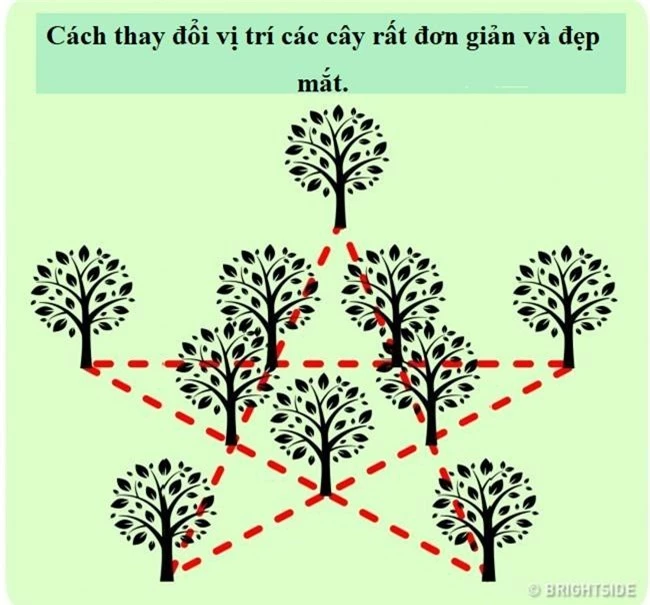 Cách thay đổi vị trí các cây rất đơn giản và đẹp mắt.

© BRIGHTSIDE